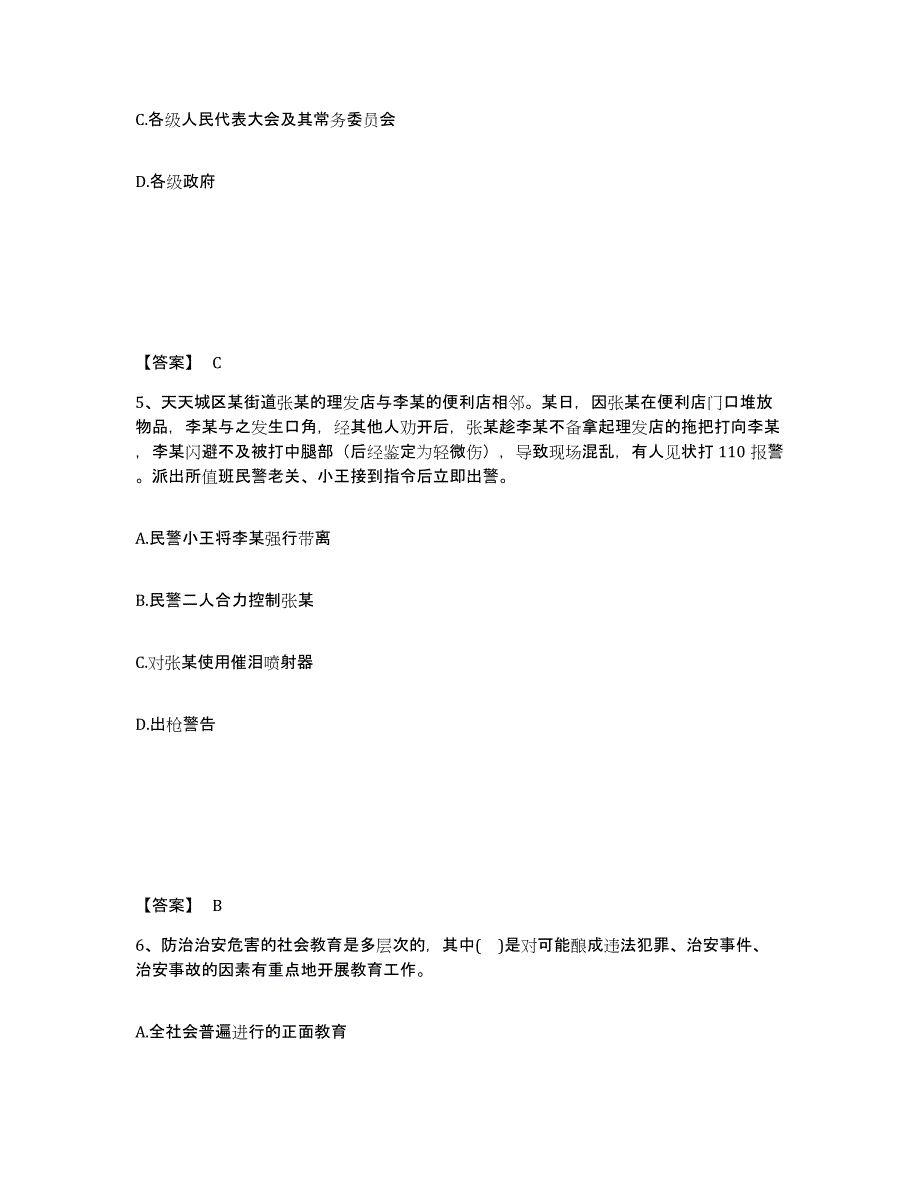 C.各级人民代表大会及其常务委员会

D.各级政府

【答案】 C

5、天天城区某街道张某的理发店与李某的便利店相邻。某日，因张某在便利店门口堆放物品，李某与之发生口角，经其他人劝开后，张某趁李某不备拿起理发店的拖把打向李某，李某闪避不及被打中腿部（后经鉴定为轻微伤），导致现场混乱，有人见状打 110 报警。派出所值班民警老关、小王接到指令后立即出警。

A.民警小王将李某强行带离

B.民警二人合力控制张某

C.对张某使用催泪喷射器

D.出枪警告

【答案】 B

6、防治治安危害的社会教育是多层次的，其中(    )是对可能酿成违法犯罪、治安事件、治安事故的因素有重点地开展教育工作。

A.全社会普遍进行的正面教育